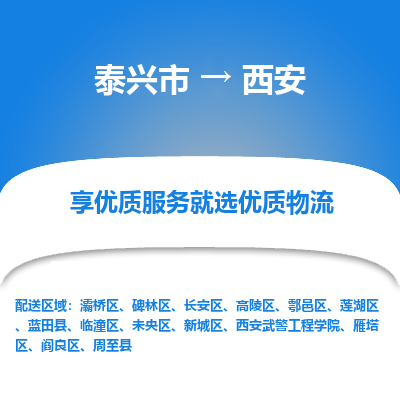 泰兴市 → 西安

享优质服务就选优质物流

配送区域：灞桥区、碑林区、长安区、高陵区、鄠邑区、莲湖区、蓝田县、临潼区、未央区、新城区、西安武警工程学院、雁塔区、阎良区、周至县